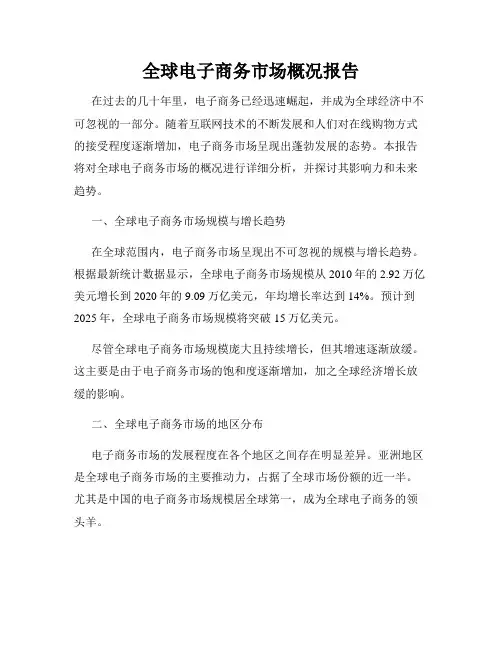 全球电子商务市场概况报告

在过去的几十年里，电子商务已经迅速崛起，并成为全球经济中不可忽视的一部分。随着互联网技术的不断发展和人们对在线购物方式的接受程度逐渐增加，电子商务市场呈现出蓬勃发展的态势。本报告将对全球电子商务市场的概况进行详细分析，并探讨其影响力和未来趋势。

一、全球电子商务市场规模与增长趋势

在全球范围内，电子商务市场呈现出不可忽视的规模与增长趋势。根据最新统计数据显示，全球电子商务市场规模从 2010 年的 2.92 万亿美元增长到 2020 年的 9.09 万亿美元，年均增长率达到 14%。预计到 2025 年，全球电子商务市场规模将突破 15 万亿美元。

尽管全球电子商务市场规模庞大且持续增长，但其增速逐渐放缓。这主要是由于电子商务市场的饱和度逐渐增加，加之全球经济增长放缓的影响。

二、全球电子商务市场的地区分布

电子商务市场的发展程度在各个地区之间存在明显差异。亚洲地区是全球电子商务市场的主要推动力，占据了全球市场份额的近一半。尤其是中国的电子商务市场规模居全球第一，成为全球电子商务的领头羊。